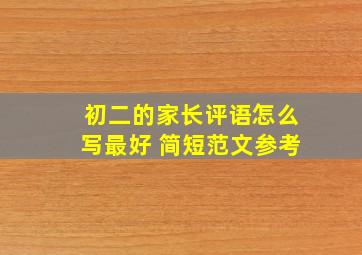 初二的家长评语怎么写最好 简短范文参考